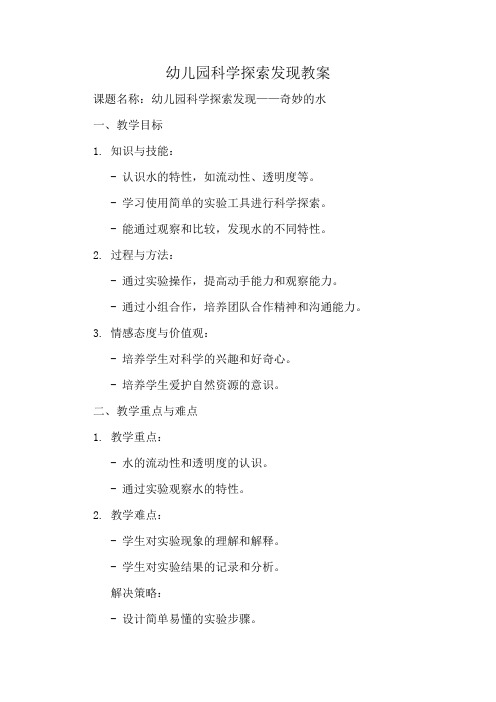 幼儿园科学探索发现教案

课题名称：幼儿园科学探索发现——奇妙的水

一、教学目标

1. 知识与技能：

- 认识水的特性，如流动性、透明度等。

- 学习使用简单的实验工具进行科学探索。

- 能通过观察和比较，发现水的不同特性。

2. 过程与方法：

- 通过实验操作，提高动手能力和观察能力。

- 通过小组合作，培养团队合作精神和沟通能力。

3. 情感态度与价值观：

- 培养学生对科学的兴趣和好奇心。

- 培养学生爱护自然资源的意识。

二、教学重点与难点

1. 教学重点：

- 水的流动性和透明度的认识。

- 通过实验观察水的特性。

2. 教学难点：

- 学生对实验现象的理解和解释。

- 学生对实验结果的记录和分析。

解决策略：

- 设计简单易懂的实验步骤。